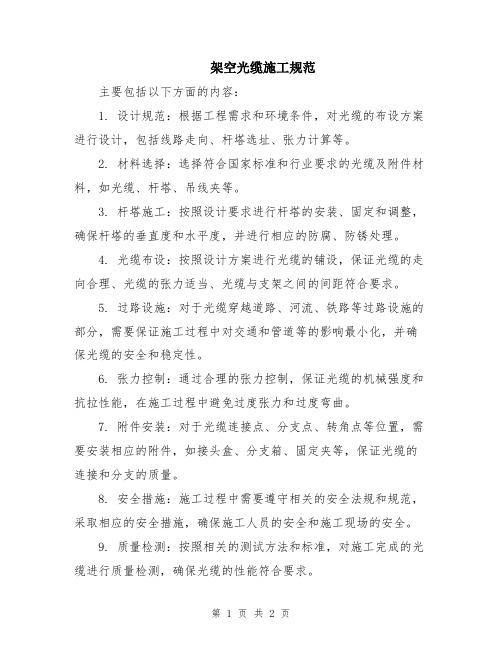 架空光缆施工规范

主要包括以下方面的内容：

1. 设计规范：根据工程需求和环境条件，对光缆的布设方案进行设计，包括线路走向、杆塔选址、张力计算等。

2. 材料选择：选择符合国家标准和行业要求的光缆及附件材料，如光缆、杆塔、吊线夹等。

3. 杆塔施工：按照设计要求进行杆塔的安装、固定和调整，确保杆塔的垂直度和水平度，并进行相应的防腐、防锈处理。

4. 光缆布设：按照设计方案进行光缆的铺设，保证光缆的走向合理、光缆的张力适当、光缆与支架之间的间距符合要求。

5. 过路设施：对于光缆穿越道路、河流、铁路等过路设施的部分，需要保证施工过程中对交通和管道等的影响最小化，并确保光缆的安全和稳定性。

6. 张力控制：通过合理的张力控制，保证光缆的机械强度和抗拉性能，在施工过程中避免过度张力和过度弯曲。

7. 附件安装：对于光缆连接点、分支点、转角点等位置，需要安装相应的附件，如接头盒、分支箱、固定夹等，保证光缆的连接和分支的质量。

8. 安全措施：施工过程中需要遵守相关的安全法规和规范，采取相应的安全措施，确保施工人员的安全和施工现场的安全。

9. 质量检测：按照相关的测试方法和标准，对施工完成的光缆进行质量检测，确保光缆的性能符合要求。

第 1 页 共 2 页